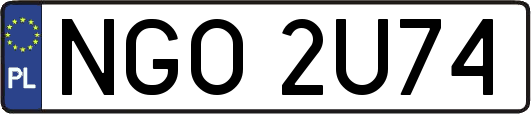 PL
NGO 2U74